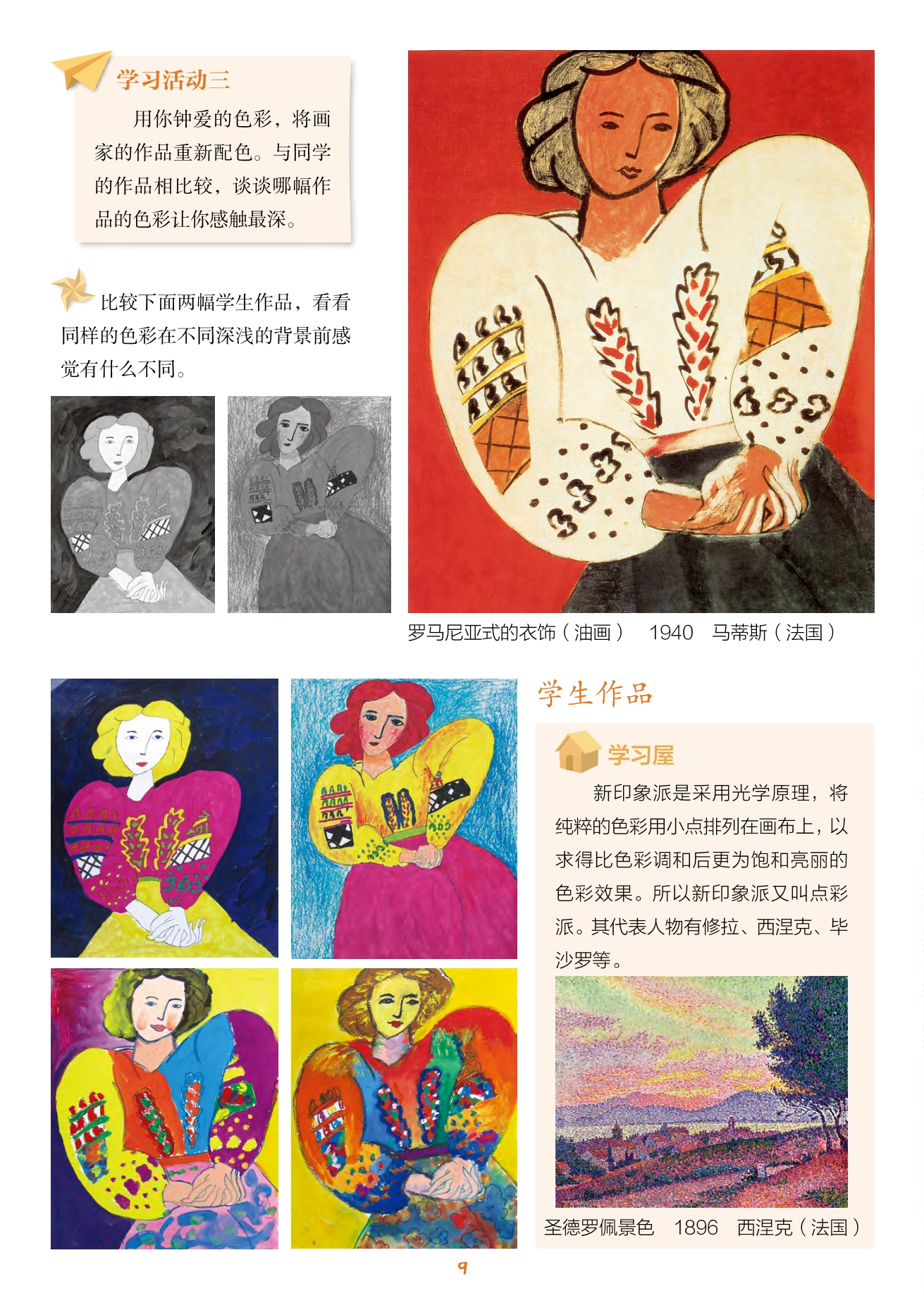 学习活动三

用你钟爱的色彩，将画家的作品重新配色。与同学的作品相比较，谈谈哪幅作品的色彩让你感触最深。

比较下面两幅学生作品，看看同样的色彩在不同深浅的背景前感觉有什么不同。

罗马尼亚式的衣饰（油画） 1940 马蒂斯（法国）

学生作品

学习屋

新印象派是采用光学原理，将纯粹的色彩用小点排列在画布上，以求得比色彩调和后更为饱和亮丽的色彩效果。所以新印象派又叫点彩派。其代表人物有修拉、西涅克、毕沙罗等。

圣德罗佩景色 1896 西涅克（法国）

9